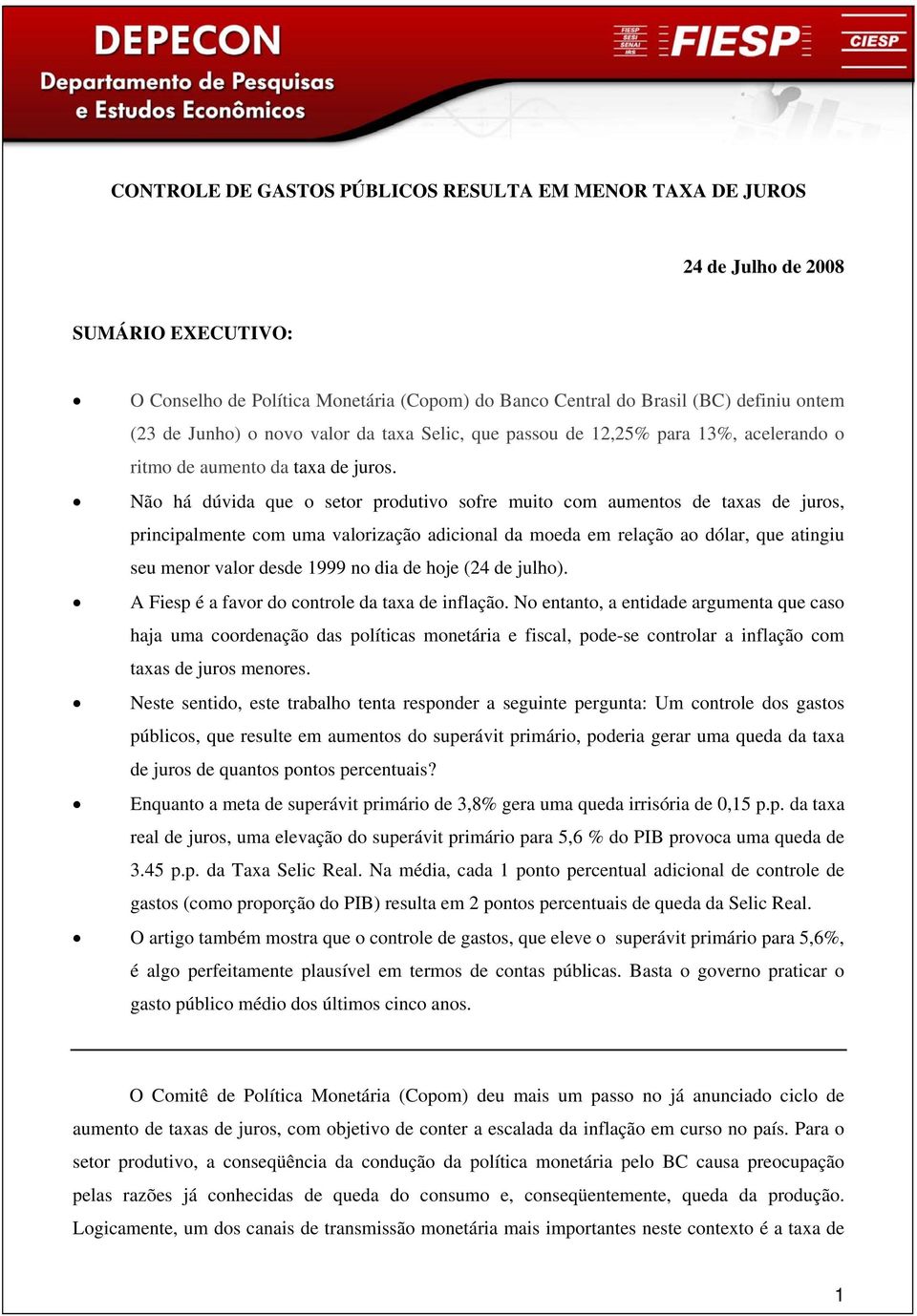 DEPECON
Departamento de Pesquisas e Estudos Econômicos

FIESP SESI SENAI IRS FIESP CIESP

CONTROLE DE GASTOS PÚBLICOS RESULTA EM MENOR TAXA DE JUROS

24 de Julho de 2008

SUMÁRIO EXECUTIVO:

• O Conselho de Política Monetária (Copom) do Banco Central do Brasil (BC) definiu ontem (23 de Junho) o novo valor da taxa Selic, que passou de 12,25% para 13%, acelerando o ritmo de aumento da taxa de juros.

• Não há dúvida que o setor produtivo sofre muito com aumentos de taxas de juros, principalmente com uma valorização adicional da moeda em relação ao dólar, que atingiu seu menor valor desde 1999 no dia de hoje (24 de julho).

• A Fiesp é a favor do controle da taxa de inflação. No entanto, a entidade argumenta que caso haja uma coordenação das políticas monetária e fiscal, pode-se controlar a inflação com taxas de juros menores.

• Neste sentido, este trabalho tenta responder a seguinte pergunta: Um controle dos gastos públicos, que resulte em aumentos do superávit primário, poderia gerar uma queda da taxa de juros de quantos pontos percentuais?

• Enquanto a meta de superávit primário de 3,8% gera uma queda irrisória de 0,15 p.p. da taxa real de juros, uma elevação do superávit primário para 5,6 % do PIB provoca uma queda de 3.45 p.p. da Taxa Selic Real. Na média, cada 1 ponto percentual adicional de controle de gastos (como proporção do PIB) resulta em 2 pontos percentuais de queda da Selic Real.

• O artigo também mostra que o controle de gastos, que eleve o superávit primário para 5,6%, é algo perfeitamente plausível em termos de contas públicas. Basta o governo praticar o gasto público médio dos últimos cinco anos.

O Comitê de Política Monetária (Copom) deu mais um passo no já anunciado ciclo de aumento de taxas de juros, com objetivo de conter a escalada da inflação em curso no país. Para o setor produtivo, a conseqüência da condução da política monetária pelo BC causa preocupação pelas razões já conhecidas de queda do consumo e, conseqüentemente, queda da produção. Logicamente, um dos canais de transmissão monetária mais importantes neste contexto é a taxa de

1